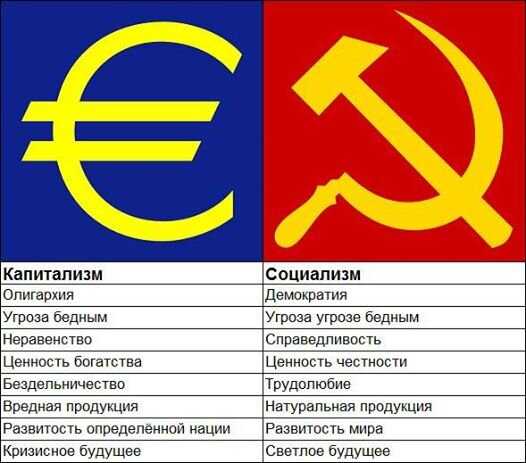 | Капитализм | Социализм |
|---|---|
| Олигархия | Демократия |
| Угроза бедным | Угроза угрозе бедным |
| Неравенство | Справедливость |
| Ценность богатства | Ценность честности |
| Бездельничество | Трудолюбие |
| Вредная продукция | Натуральная продукция |
| Развитость определённой нации | Развитость мира |
| Кризисное будущее | Светлое будущее |